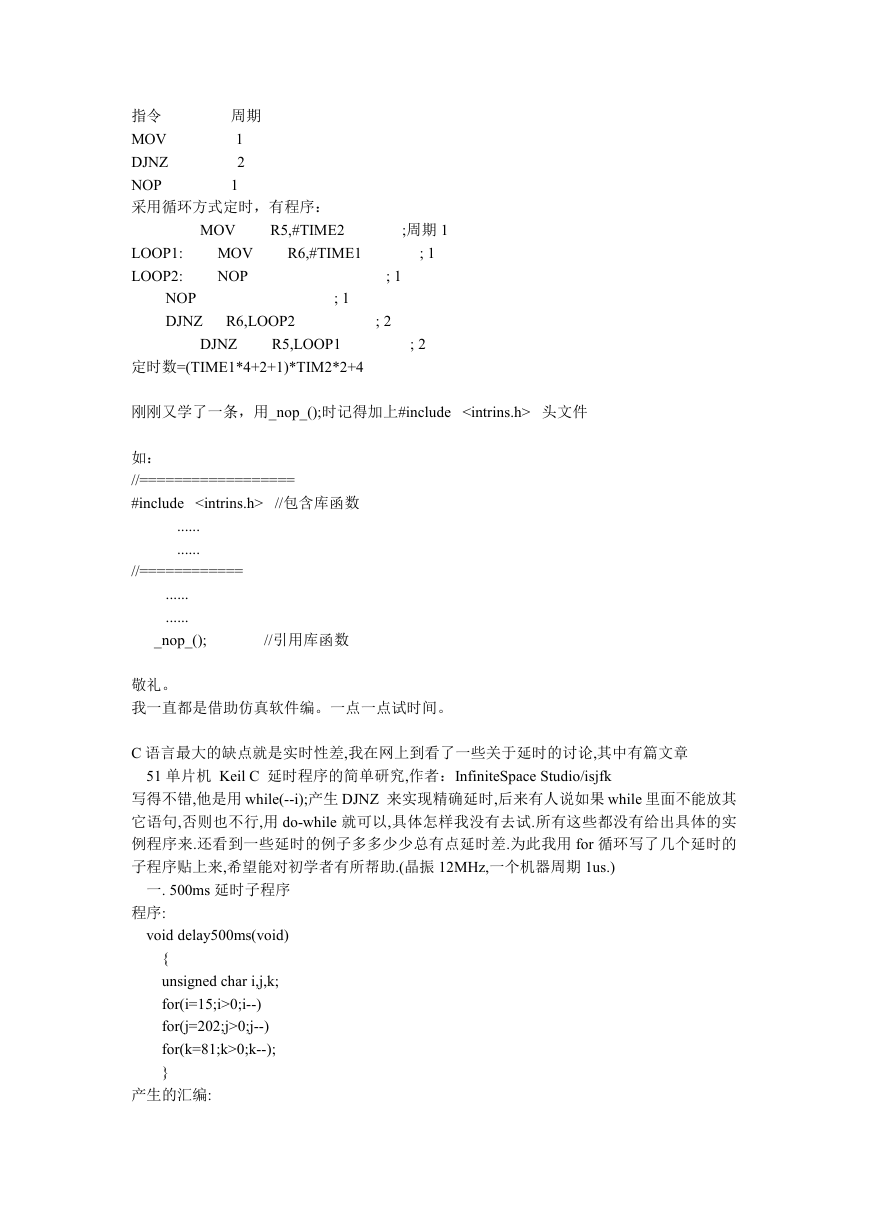 指令 周期
MOV 1
DJNZ 2
NOP 1
采用循环方式定时，有程序：
MOV R5,#TIME2 ;周期 1
LOOP1: MOV R6,#TIME1 ; 1
LOOP2: NOP ; 1
NOP ; 1
DJNZ R6,LOOP2 ; 2
DJNZ R5,LOOP1 ; 2
定时数=(TIME1*4+2+1)*TIM2*2+4

刚刚又学了一条，用_nop_();时记得加上#include <intrins.h> 头文件

如：
//==================
#include <intrins.h> //包含库函数
......
......
//============
......
......
_nop_(); //引用库函数

敬礼。
我一直都是借助仿真软件编。一点一点试时间。

C 语言最大的缺点就是实时性差,我在网上到看了一些关于延时的讨论,其中有篇文章
51 单片机 Keil C 延时程序的简单研究,作者：InfiniteSpace Studio/isjfk
写得不错,他是用 while(--i);产生 DJNZ 来实现精确延时,后来有人说如果 while 里面不能放其它语句,否则也不行,用 do-while 就可以,具体怎样我没有去试.所有这些都没有给出具体的实例程序来.还看到一些延时的例子多多少少总有点延时差.为此我用 for 循环写了几个延时的子程序贴上来,希望能对初学者有所帮助.(晶振 12MHz,一个机器周期 1us.)
一. 500ms 延时子程序
程序:
void delay500ms(void)
{
unsigned char i,j,k;
for(i=15;i>0;i--)
for(j=202;j>0;j--)
for(k=81;k>0;k--);
}
产生的汇编: